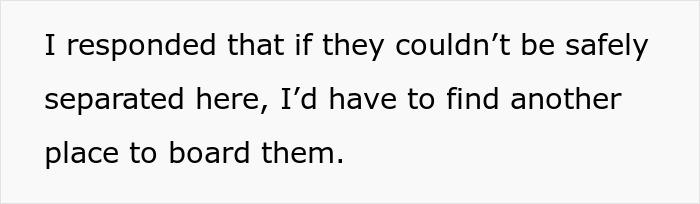 I responded that if they couldn’t be safely separated here, I’d have to find another place to board them.